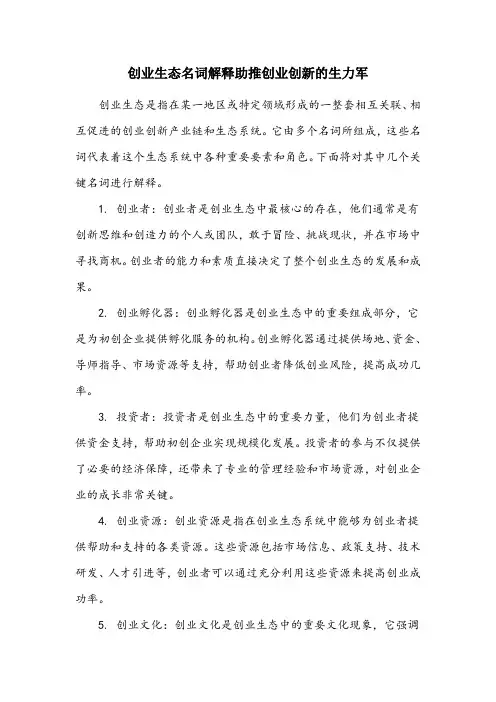 创业生态名词解释助推创业创新的生力军

创业生态是指在某一地区或特定领域形成的一整套相互关联、相互促进的创业创新产业链和生态系统。它由多个名词所组成，这些名词代表着这个生态系统中各种重要要素和角色。下面将对其中几个关键名词进行解释。

1. 创业者：创业者是创业生态中最核心的存在，他们通常是有创新思维和创造力的个人或团队，敢于冒险、挑战现状，并在市场中寻找商机。创业者的能力和素质直接决定了整个创业生态的发展和成果。

2. 创业孵化器：创业孵化器是创业生态中的重要组成部分，它是为初创企业提供孵化服务的机构。创业孵化器通过提供场地、资金、导师指导、市场资源等支持，帮助创业者降低创业风险，提高成功几率。

3. 投资者：投资者是创业生态中的重要力量，他们为创业者提供资金支持，帮助初创企业实现规模化发展。投资者的参与不仅提供了必要的经济保障，还带来了专业的管理经验和市场资源，对创业企业的成长非常关键。

4. 创业资源：创业资源是指在创业生态系统中能够为创业者提供帮助和支持的各类资源。这些资源包括市场信息、政策支持、技术研发、人才引进等，创业者可以通过充分利用这些资源来提高创业成功率。

5. 创业文化：创业文化是创业生态中的重要文化现象，它强调